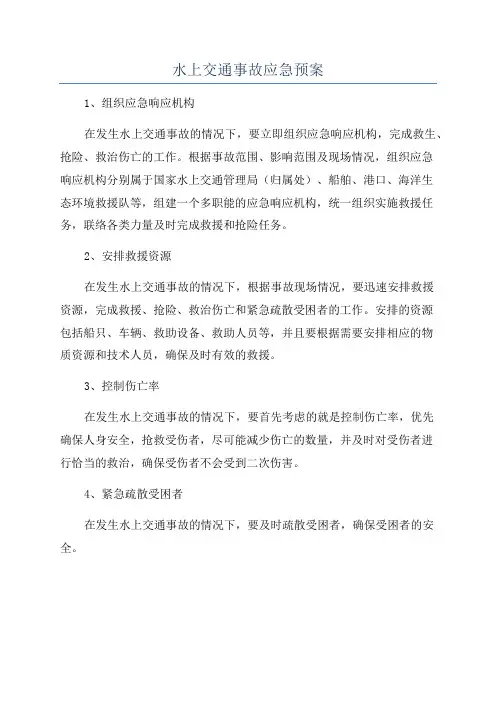 水上交通事故应急预案

1、组织应急响应机构

在发生水上交通事故的情况下，要立即组织应急响应机构，完成救生、抢险、救治伤亡的工作。根据事故范围、影响范围及现场情况，组织应急响应机构分别属于国家水上交通管理局（归属处）、船舶、港口、海洋生态环境救援队等，组建一个多职能的应急响应机构，统一组织实施救援任务，联络各类力量及时完成救援和抢险任务。

2、安排救援资源

在发生水上交通事故的情况下，根据事故现场情况，要迅速安排救援资源，完成救援、抢险、救治伤亡和紧急疏散受困者的工作。安排的资源包括船只、车辆、救助设备、救助人员等，并且要根据需要安排相应的物质资源和技术人员，确保及时有效的救援。

3、控制伤亡率

在发生水上交通事故的情况下，要首先考虑的就是控制伤亡率，优先确保人身安全，抢救受伤者，尽可能减少伤亡的数量，并及时对受伤者进行恰当的救治，确保受伤者不会受到二次伤害。

4、紧急疏散受困者

在发生水上交通事故的情况下，要及时疏散受困者，确保受困者的安全。